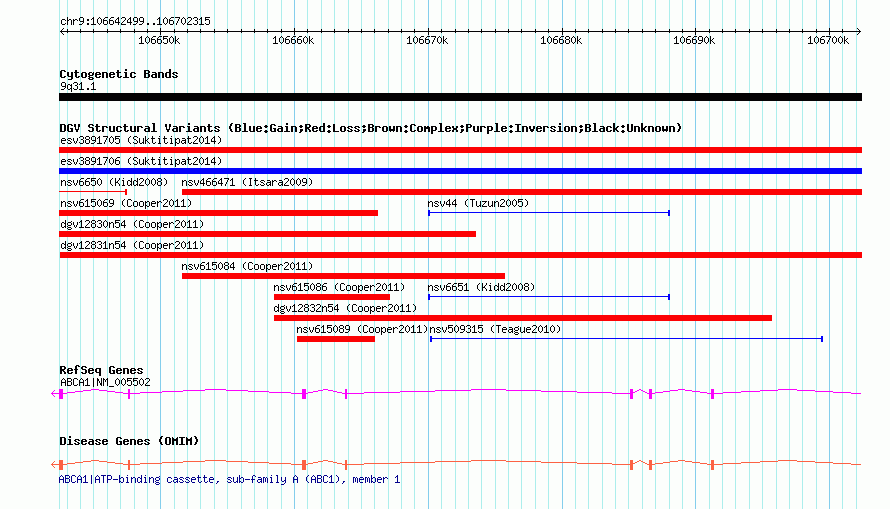 chr9:106642499..106702315

106650k 106660k 106670k 106680k 106690k 106700k

Cytogenetic Bands
9q31.1

DGV Structural Variants (Blue:Gain;Red:Loss;Brown:Complex;Purple:Inversion;Black:Unknown)
esv3891705 (Suktitipat2014)
esv3891706 (Suktitipat2014)
nsv6650 (Kidd2008) nsv466471 (Itsara2009)
nsv615069 (Cooper2011) nsv44 (Tuzun2005)
dgv12830n54 (Cooper2011)
dgv12831n54 (Cooper2011)
nsv615084 (Cooper2011)
nsv615086 (Cooper2011) nsv6651 (Kidd2008)
dgv12832n54 (Cooper2011)
nsv615089 (Cooper2011) nsv509315 (Teague2010)

RefSeq Genes
ABCA1|NM_005502

Disease Genes (OMIM)
ABCA1|ATP-binding cassette, sub-family A (ABC1), member 1